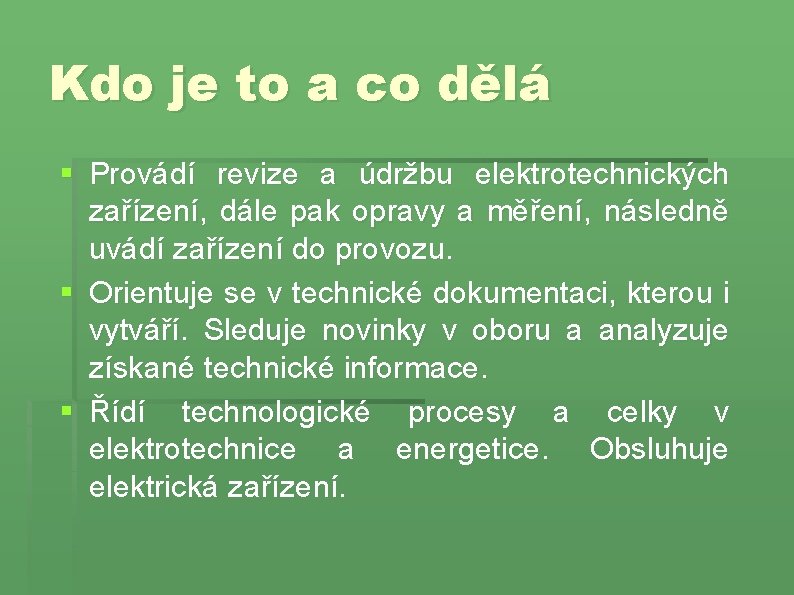 Kdo je to a co dělá

▪ Provádí revize a údržbu elektrotechnických zařízení, dále pak opravy a měření, následně uvádí zařízení do provozu.

▪ Orientuje se v technické dokumentaci, kterou i vytváří. Sleduje novinky v oboru a analyzuje získané technické informace.

▪ Řídí technologické procesy a celky v elektrotechnice a energetice. Obsluhuje elektrická zařízení.